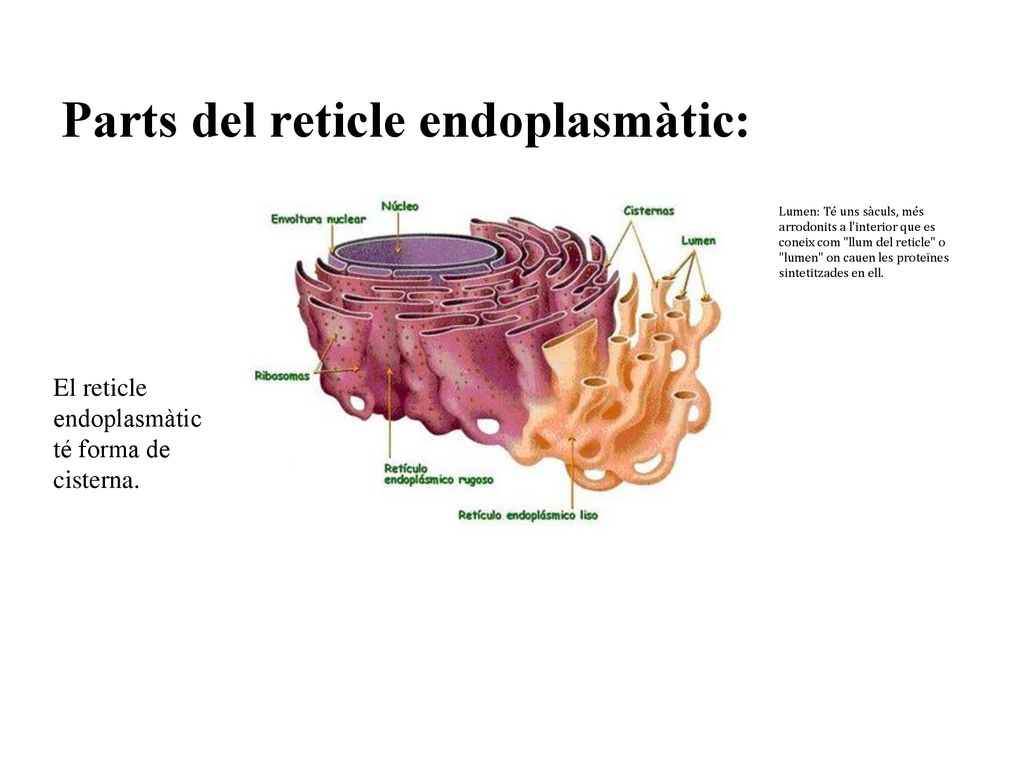 Parts del reticle endoplasmàtic:

Envoltura nuclear

Núcleo

Cisternas

Lumen

Ribosomas

Retículo endoplásmico rugoso

Retículo endoplásmico liso

Lumen: Té uns sàculs, més arrodonits a l'interior que es coneix com "llum del reticle" o "lumen" on cauen les proteïnes sintetitzades en ell.

El reticle endoplasmàtic té forma de cisterna.